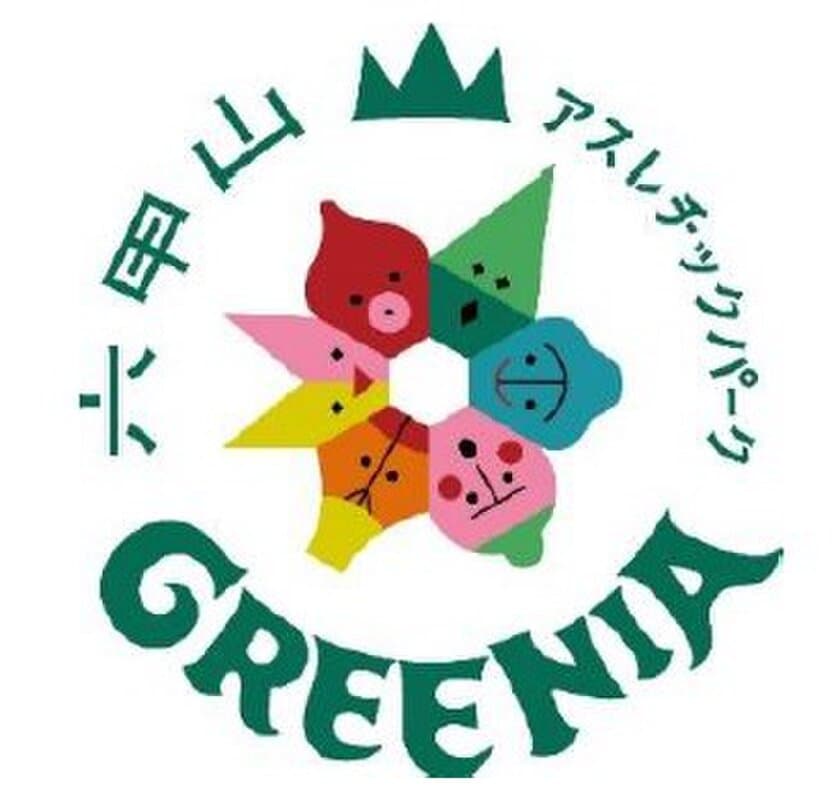 六甲山 アスレチックパーク
GREENIA